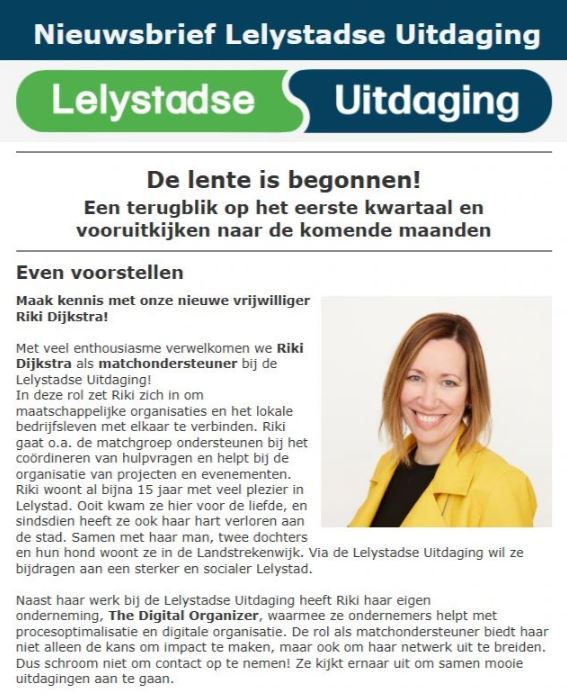 Nieuwsbrief Lelystadse Uitdaging

Lelystadse Uitdaging

De lente is begonnen!

Een terugblik op het eerste kwartaal en vooruitkijken naar de komende maanden

Even voorstellen

Maak kennis met onze nieuwe vrijwilliger Riki Dijkstra!

Met veel enthousiasme verwelkomen we Riki Dijkstra als matchondersteuner bij de Lelystadse Uitdaging!
In deze rol zet Riki zich in om maatschappelijke organisaties en het lokale bedrijfsleven met elkaar te verbinden. Riki gaat o.a. de matchgroep ondersteunen bij het coördineren van hulpvragen en helpt bij de organisatie van projecten en evenementen. Riki woont al bijna 15 jaar met veel plezier in Lelystad. Ooit kwam ze hier voor de liefde, en sindsdien heeft ze ook haar hart verloren aan de stad. Samen met haar man, twee dochters en hun hond woont ze in de Landstrekenwijk. Via de Lelystadse Uitdaging wil ze bijdragen aan een sterker en socialer Lelystad.

Naast haar werk bij de Lelystadse Uitdaging heeft Riki haar eigen onderneming, The Digital Organizer, waarmee ze ondernemers helpt met procesoptimalisatie en digitale organisatie. De rol als matchondersteuner biedt haar niet alleen de kans om impact te maken, maar ook om haar netwerk uit te breiden. Dus schroom niet om contact op te nemen! Ze kijkt ernaar uit om samen mooie uitdagingen aan te gaan.